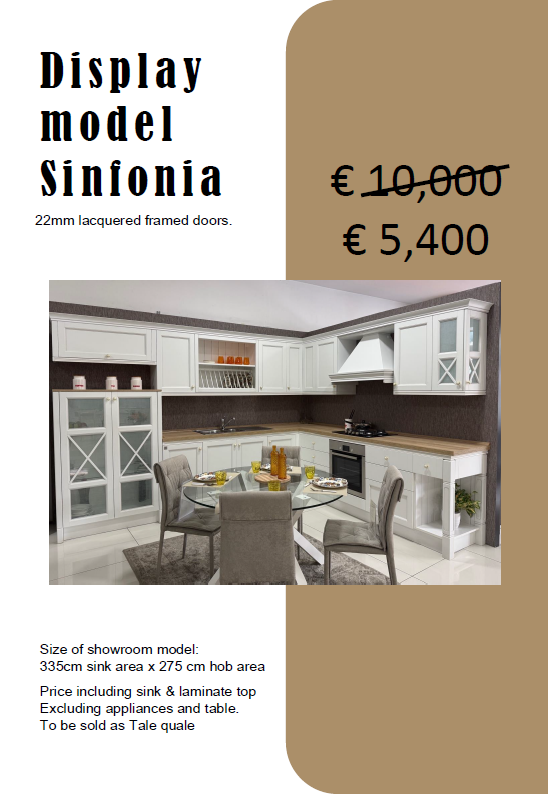 Display model Sinfonia

22mm lacquered framed doors.

€ 10,000

€ 5,400

Size of showroom model:
335cm sink area x 275 cm hob area

Price including sink & laminate top
Excluding appliances and table.
To be sold as Tale quale